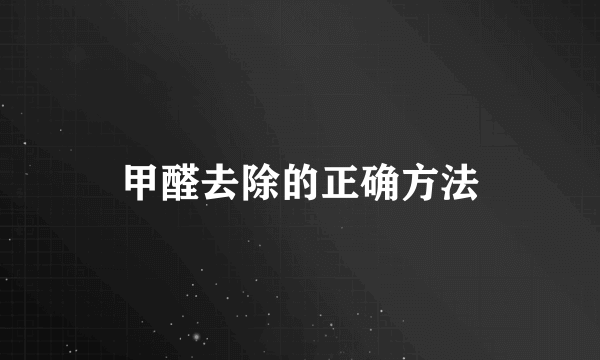 甲醛去除的正确方法